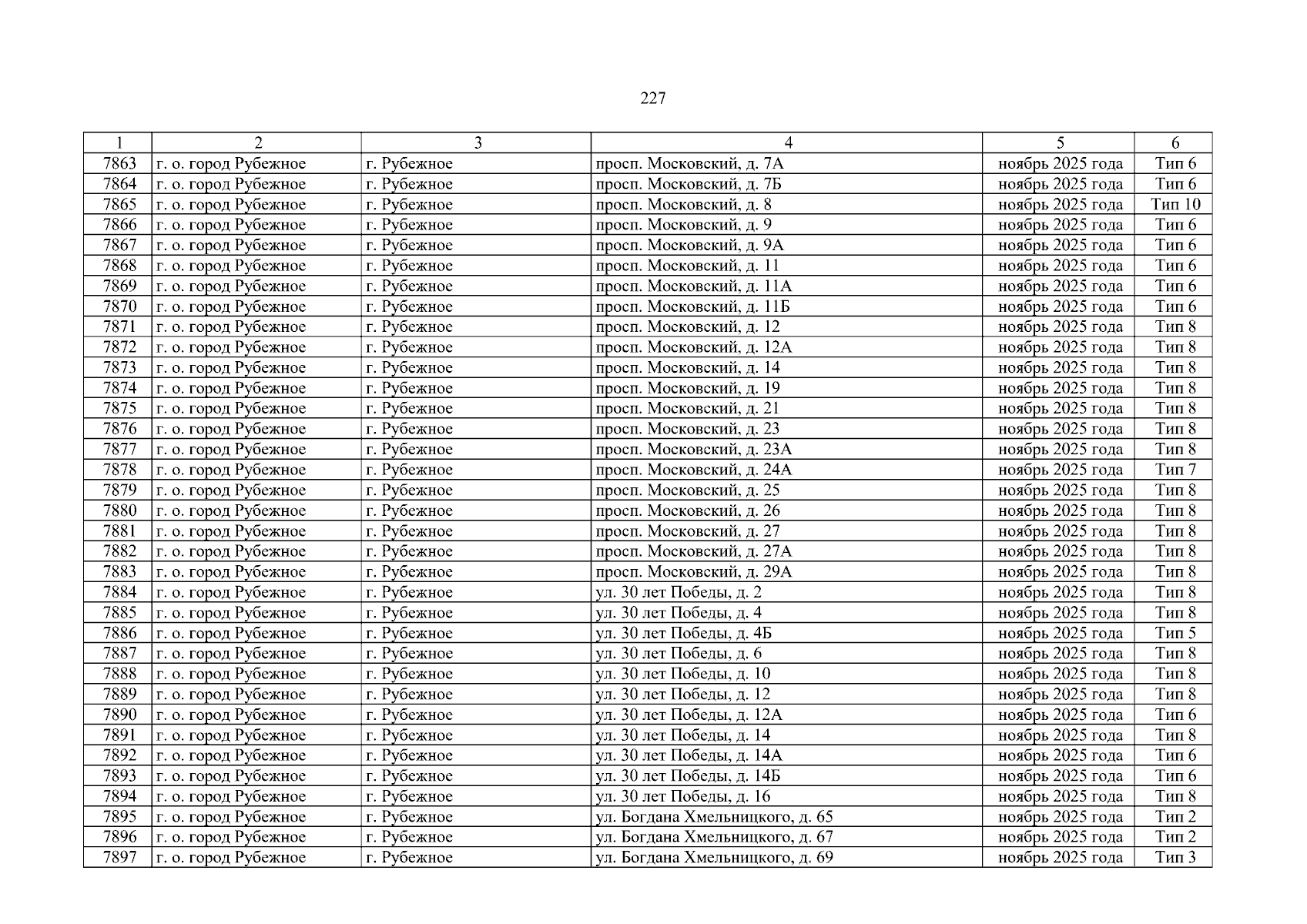 227

| 1 | 2 | 3 | 4 | 5 | 6 |
|---|---|---|---|---|---|
| 7863 | г. о. город Рубежное | г. Рубежное | просп. Московский, д. 7А | ноябрь 2025 года | Тип 6 |
| 7864 | г. о. город Рубежное | г. Рубежное | просп. Московский, д. 7Б | ноябрь 2025 года | Тип 6 |
| 7865 | г. о. город Рубежное | г. Рубежное | просп. Московский, д. 8 | ноябрь 2025 года | Тип 10 |
| 7866 | г. о. город Рубежное | г. Рубежное | просп. Московский, д. 9 | ноябрь 2025 года | Тип 6 |
| 7867 | г. о. город Рубежное | г. Рубежное | просп. Московский, д. 9А | ноябрь 2025 года | Тип 6 |
| 7868 | г. о. город Рубежное | г. Рубежное | просп. Московский, д. 11 | ноябрь 2025 года | Тип 6 |
| 7869 | г. о. город Рубежное | г. Рубежное | просп. Московский, д. 11А | ноябрь 2025 года | Тип 6 |
| 7870 | г. о. город Рубежное | г. Рубежное | просп. Московский, д. 11Б | ноябрь 2025 года | Тип 6 |
| 7871 | г. о. город Рубежное | г. Рубежное | просп. Московский, д. 12 | ноябрь 2025 года | Тип 8 |
| 7872 | г. о. город Рубежное | г. Рубежное | просп. Московский, д. 12А | ноябрь 2025 года | Тип 8 |
| 7873 | г. о. город Рубежное | г. Рубежное | просп. Московский, д. 14 | ноябрь 2025 года | Тип 8 |
| 7874 | г. о. город Рубежное | г. Рубежное | просп. Московский, д. 19 | ноябрь 2025 года | Тип 8 |
| 7875 | г. о. город Рубежное | г. Рубежное | просп. Московский, д. 21 | ноябрь 2025 года | Тип 8 |
| 7876 | г. о. город Рубежное | г. Рубежное | просп. Московский, д. 23 | ноябрь 2025 года | Тип 8 |
| 7877 | г. о. город Рубежное | г. Рубежное | просп. Московский, д. 23А | ноябрь 2025 года | Тип 8 |
| 7878 | г. о. город Рубежное | г. Рубежное | просп. Московский, д. 24А | ноябрь 2025 года | Тип 7 |
| 7879 | г. о. город Рубежное | г. Рубежное | просп. Московский, д. 25 | ноябрь 2025 года | Тип 8 |
| 7880 | г. о. город Рубежное | г. Рубежное | просп. Московский, д. 26 | ноябрь 2025 года | Тип 8 |
| 7881 | г. о. город Рубежное | г. Рубежное | просп. Московский, д. 27 | ноябрь 2025 года | Тип 8 |
| 7882 | г. о. город Рубежное | г. Рубежное | просп. Московский, д. 27А | ноябрь 2025 года | Тип 8 |
| 7883 | г. о. город Рубежное | г. Рубежное | просп. Московский, д. 29А | ноябрь 2025 года | Тип 8 |
| 7884 | г. о. город Рубежное | г. Рубежное | ул. 30 лет Победы, д. 2 | ноябрь 2025 года | Тип 8 |
| 7885 | г. о. город Рубежное | г. Рубежное | ул. 30 лет Победы, д. 4 | ноябрь 2025 года | Тип 8 |
| 7886 | г. о. город Рубежное | г. Рубежное | ул. 30 лет Победы, д. 4Б | ноябрь 2025 года | Тип 5 |
| 7887 | г. о. город Рубежное | г. Рубежное | ул. 30 лет Победы, д. 6 | ноябрь 2025 года | Тип 8 |
| 7888 | г. о. город Рубежное | г. Рубежное | ул. 30 лет Победы, д. 10 | ноябрь 2025 года | Тип 8 |
| 7889 | г. о. город Рубежное | г. Рубежное | ул. 30 лет Победы, д. 12 | ноябрь 2025 года | Тип 8 |
| 7890 | г. о. город Рубежное | г. Рубежное | ул. 30 лет Победы, д. 12А | ноябрь 2025 года | Тип 6 |
| 7891 | г. о. город Рубежное | г. Рубежное | ул. 30 лет Победы, д. 14 | ноябрь 2025 года | Тип 8 |
| 7892 | г. о. город Рубежное | г. Рубежное | ул. 30 лет Победы, д. 14А | ноябрь 2025 года | Тип 6 |
| 7893 | г. о. город Рубежное | г. Рубежное | ул. 30 лет Победы, д. 14Б | ноябрь 2025 года | Тип 6 |
| 7894 | г. о. город Рубежное | г. Рубежное | ул. 30 лет Победы, д. 16 | ноябрь 2025 года | Тип 8 |
| 7895 | г. о. город Рубежное | г. Рубежное | ул. Богдана Хмельницкого, д. 65 | ноябрь 2025 года | Тип 2 |
| 7896 | г. о. город Рубежное | г. Рубежное | ул. Богдана Хмельницкого, д. 67 | ноябрь 2025 года | Тип 2 |
| 7897 | г. о. город Рубежное | г. Рубежное | ул. Богдана Хмельницкого, д. 69 | ноябрь 2025 года | Тип 3 |